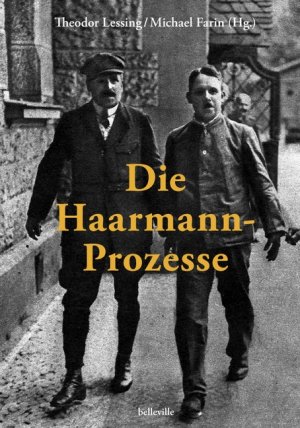 Theodor Lessing / Michael Farin (Hg.)

Die Haarmann-Prozesse

belleville